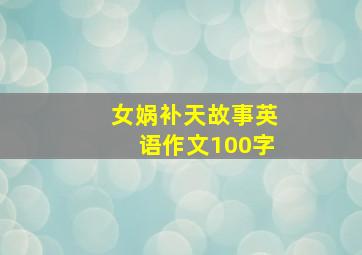 女娲补天故事英语作文100字